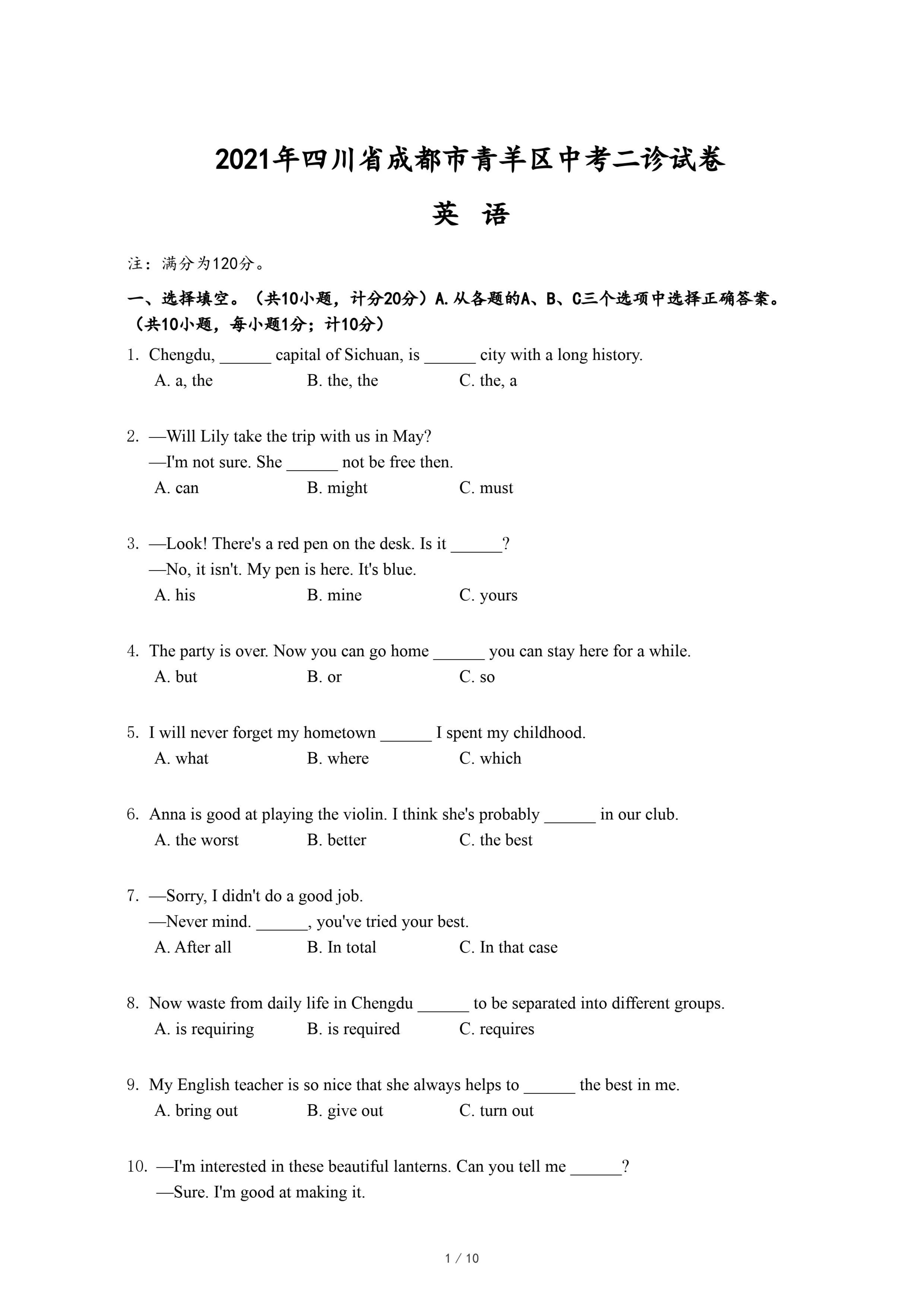 2021年四川省成都市青羊区中考二诊试卷

英 语

注：满分为120分。

一、选择填空。（共10小题，计分20分）A.从各题的A、B、C三个选项中选择正确答案。（共10小题，每小题1分；计10分）

1. Chengdu, ______ capital of Sichuan, is ______ city with a long history.
A. a, the B. the, the C. the, a

2. —Will Lily take the trip with us in May?
—I'm not sure. She ______ not be free then.
A. can B. might C. must

3. —Look! There's a red pen on the desk. Is it ______?
—No, it isn't. My pen is here. It's blue.
A. his B. mine C. yours

4. The party is over. Now you can go home ______ you can stay here for a while.
A. but B. or C. so

5. I will never forget my hometown ______ I spent my childhood.
A. what B. where C. which

6. Anna is good at playing the violin. I think she's probably ______ in our club.
A. the worst B. better C. the best

7. —Sorry, I didn't do a good job.
—Never mind. ______, you've tried your best.
A. After all B. In total C. In that case

8. Now waste from daily life in Chengdu ______ to be separated into different groups.
A. is requiring B. is required C. requires

9. My English teacher is so nice that she always helps to ______ the best in me.
A. bring out B. give out C. turn out

10. —I'm interested in these beautiful lanterns. Can you tell me ______?
—Sure. I'm good at making it.

1 / 10